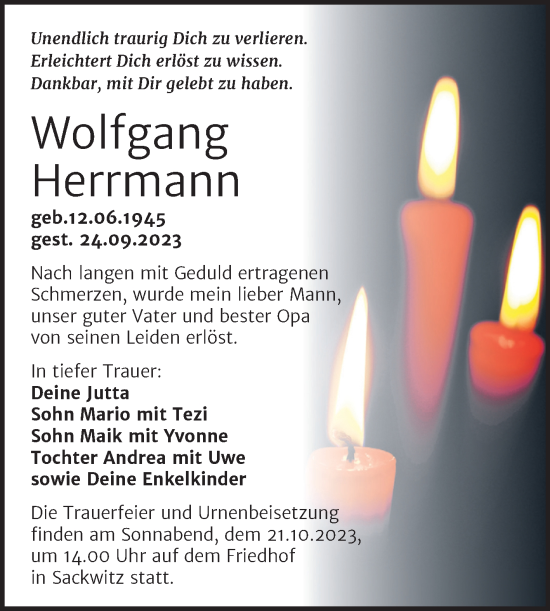 Unendlich traurig Dich zu verlieren.
Erleichtert Dich erlöst zu wissen.
Dankbar, mit Dir gelebt zu haben.

Wolfgang Herrmann

geb.12.06.1945
gest. 24.09.2023

Nach langen mit Geduld ertragenen Schmerzen, wurde mein lieber Mann, unser guter Vater und bester Opa von seinen Leiden erlöst.

In tiefer Trauer:
Deine Jutta
Sohn Mario mit Tezi
Sohn Maik mit Yvonne
Tochter Andrea mit Uwe
sowie Deine Enkelkinder

Die Trauerfeier und Urnenbeisetzung finden am Sonnabend, dem 21.10.2023, um 14.00 Uhr auf dem Friedhof in Sackwitz statt.